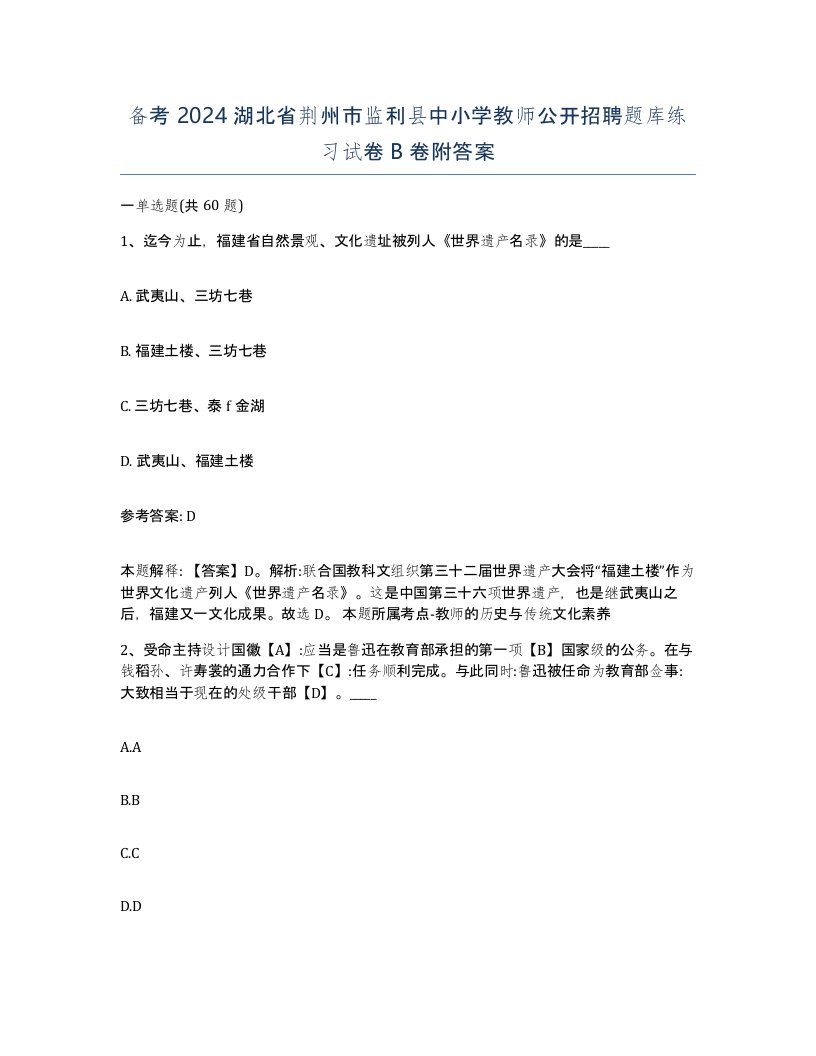 备考 2024 湖北省荆州市监利县中小学教师公开招聘题库练习试卷 B 卷附答案

一单选题(共 60 题)

1、迄今为止，福建省自然景观、文化遗址被列人《世界遗产名录》的是____

A. 武夷山、三坊七巷

B. 福建土楼、三坊七巷

C. 三坊七巷、泰 f 金湖

D. 武夷山、福建土楼

参考答案: D

本题解释：【答案】D。解析:联合国教科文组织第三十二届世界遗产大会将“福建土楼”作为世界文化遗产列人《世界遗产名录》。这是中国第三十六项世界遗产，也是继武夷山之后，福建又一文化成果。故选 D。 本题所属考点-教师的历史与传统文化素养

2、受命主持设计国徽【A】:应当是鲁迅在教育部承担的第一项【B】国家级的公务。在与钱稻孙、许寿裳的通力合作下【C】:任务顺利完成。与此同时:鲁迅被任命为教育部佥事:大致相当于现在的处级干部【D】。____

A.A

B.B

C.C

D.D